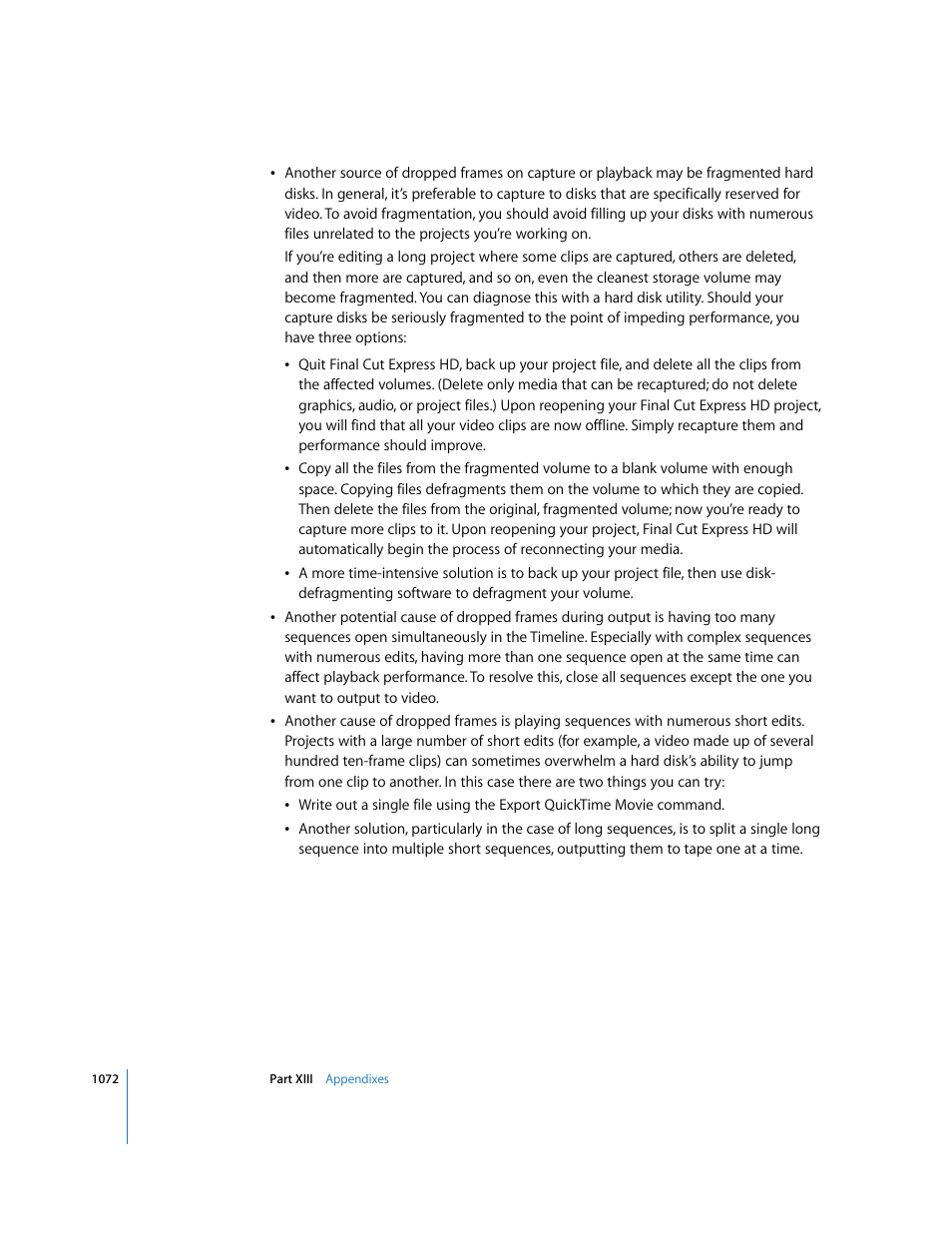 • Another source of dropped frames on capture or playback may be fragmented hard disks. In general, it's preferable to capture to disks that are specifically reserved for video. To avoid fragmentation, you should avoid filling up your disks with numerous files unrelated to the projects you're working on.

If you're editing a long project where some clips are captured, others are deleted, and then more are captured, and so on, even the cleanest storage volume may become fragmented. You can diagnose this with a hard disk utility. Should your capture disks be seriously fragmented to the point of impeding performance, you have three options:

• Quit Final Cut Express HD, back up your project file, and delete all the clips from the affected volumes. (Delete only media that can be recaptured; do not delete graphics, audio, or project files.) Upon reopening your Final Cut Express HD project, you will find that all your video clips are now offline. Simply recapture them and performance should improve.

• Copy all the files from the fragmented volume to a blank volume with enough space. Copying files defragments them on the volume to which they are copied. Then delete the files from the original, fragmented volume; now you're ready to capture more clips to it. Upon reopening your project, Final Cut Express HD will automatically begin the process of reconnecting your media.

• A more time-intensive solution is to back up your project file, then use disk-defragmenting software to defragment your volume.

• Another potential cause of dropped frames during output is having too many sequences open simultaneously in the Timeline. Especially with complex sequences with numerous edits, having more than one sequence open at the same time can affect playback performance. To resolve this, close all sequences except the one you want to output to video.

• Another cause of dropped frames is playing sequences with numerous short edits. Projects with a large number of short edits (for example, a video made up of several hundred ten-frame clips) can sometimes overwhelm a hard disk's ability to jump from one clip to another. In this case there are two things you can try:

• Write out a single file using the Export QuickTime Movie command.

• Another solution, particularly in the case of long sequences, is to split a single long sequence into multiple short sequences, outputting them to tape one at a time.

1072 Part XIII Appendixes